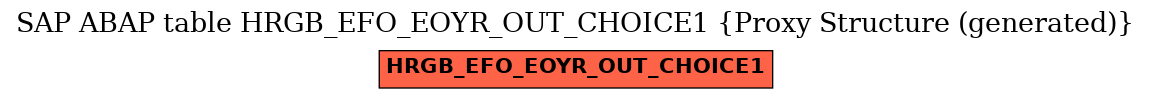 SAP ABAP table HRGB_EFO_EOYR_OUT_CHOICE1 {Proxy Structure (generated)}

HRGB_EFO_EOYR_OUT_CHOICE1